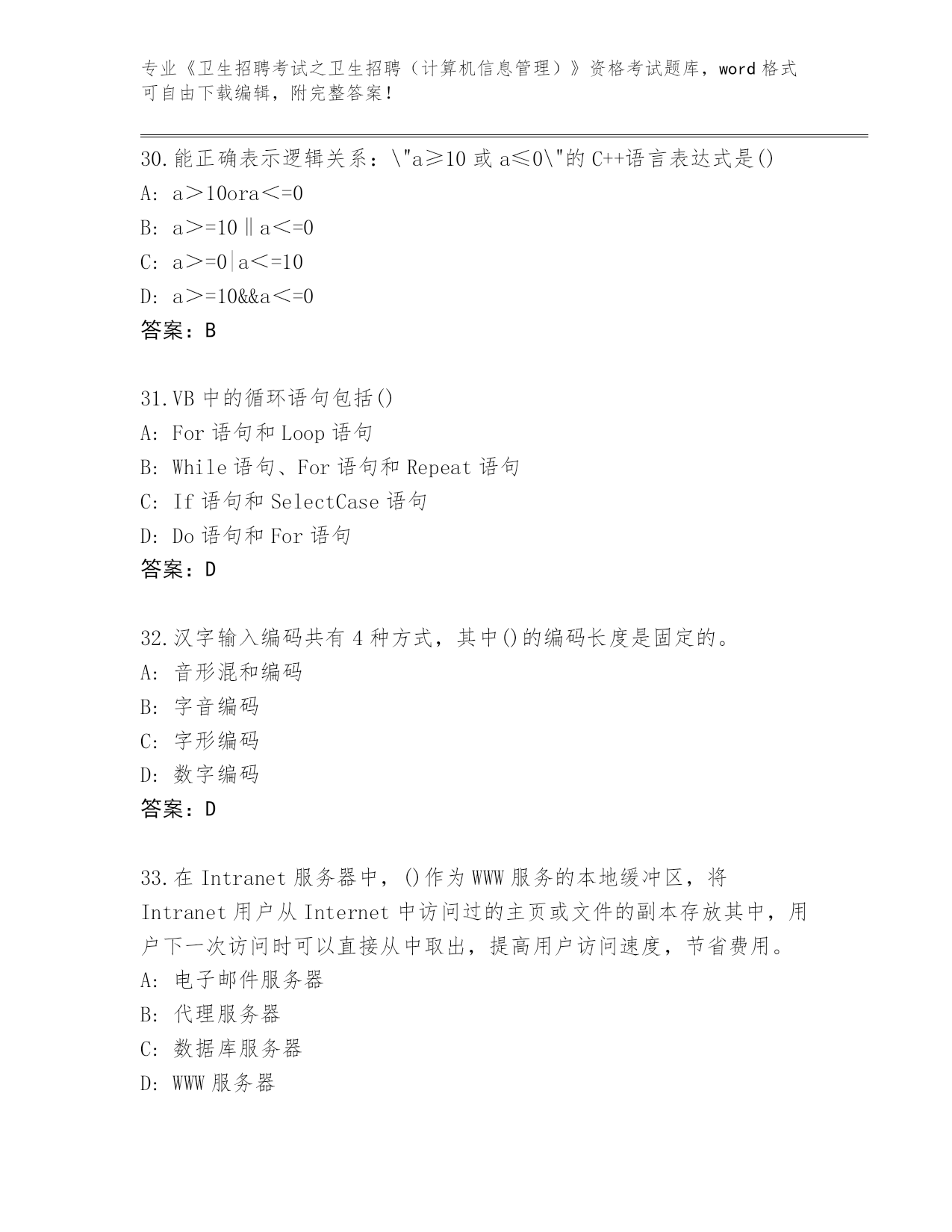 专业《卫生招聘考试之卫生招聘（计算机信息管理）》资格考试题库，word 格式可自由下载编辑，附完整答案！

30.能正确表示逻辑关系：\"a≥10 或 a≤0\"的 C++语言表达式是()
A: a＞10ora＜=0
B: a＞=10‖a＜=0
C: a＞=0|a＜=10
D: a＞=10&&a＜=0
答案：B

31.VB 中的循环语句包括()
A: For 语句和 Loop 语句
B: While 语句、For 语句和 Repeat 语句
C: If 语句和 SelectCase 语句
D: Do 语句和 For 语句
答案：D

32.汉字输入编码共有 4 种方式，其中()的编码长度是固定的。
A: 音形混和编码
B: 字音编码
C: 字形编码
D: 数字编码
答案：D

33.在 Intranet 服务器中，()作为 WWW 服务的本地缓冲区，将 Intranet 用户从 Internet 中访问过的主页或文件的副本存放其中，用户下一次访问时可以直接从中取出，提高用户访问速度，节省费用。
A: 电子邮件服务器
B: 代理服务器
C: 数据库服务器
D: WWW 服务器